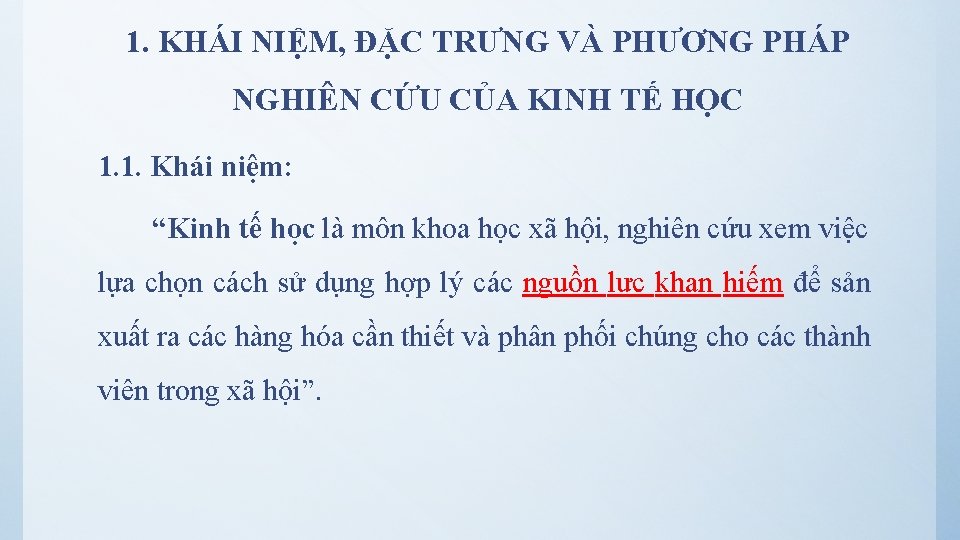 1. KHÁI NIỆM, ĐẶC TRƯNG VÀ PHƯƠNG PHÁP NGHIÊN CỨU CỦA KINH TẾ HỌC

1.1. Khái niệm:

"Kinh tế học là môn khoa học xã hội, nghiên cứu xem việc lựa chọn cách sử dụng hợp lý các nguồn lực khan hiếm để sản xuất ra các hàng hóa cần thiết và phân phối chúng cho các thành viên trong xã hội".